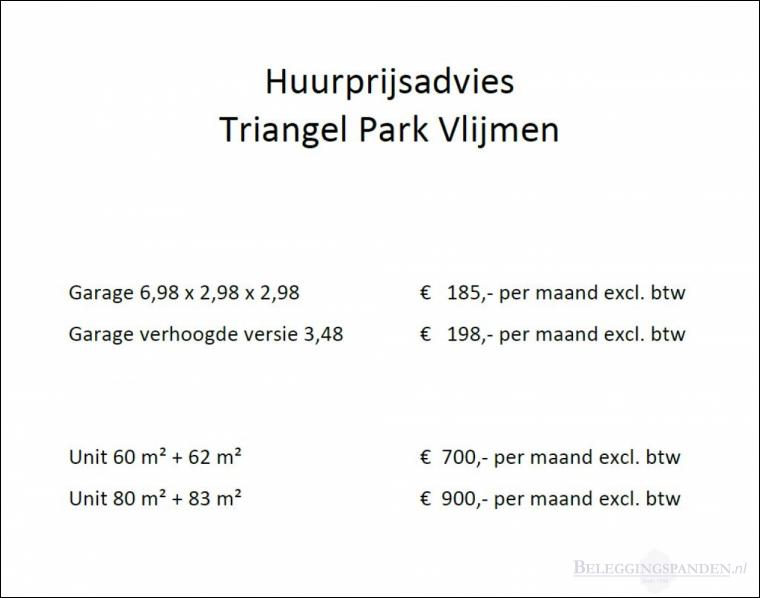 Huurprijsadvies
Triangel Park Vlijmen

Garage 6,98 x 2,98 x 2,98 € 185,- per maand excl. btw
Garage verhoogde versie 3,48 € 198,- per maand excl. btw

Unit 60 m² + 62 m² € 700,- per maand excl. btw
Unit 80 m² + 83 m² € 900,- per maand excl. btw

BELEGGINGSPANDEN.nl